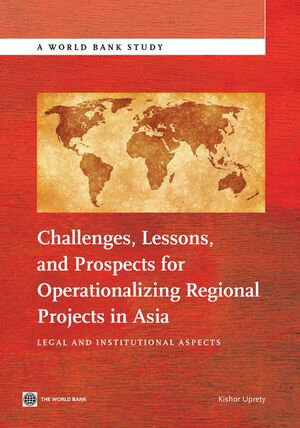 A WORLD BANK STUDY

Challenges, Lessons, and Prospects for Operationalizing Regional Projects in Asia

LEGAL AND INSTITUTIONAL ASPECTS

THE WORLD BANK

Kishor Uprety